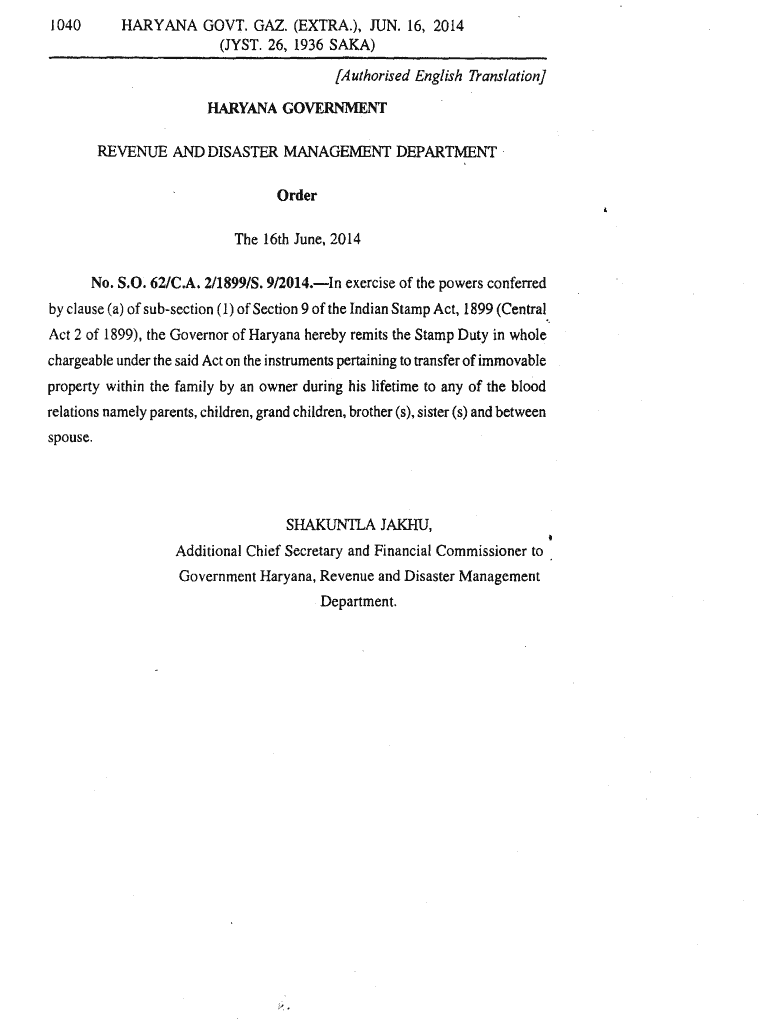 1040 HARYANA GOVT. GAZ. (EXTRA.), JUN. 16, 2014 (JYST. 26, 1936 SAKA)

[Authorised English Translation]

HARYANA GOVERNMENT

REVENUE AND DISASTER MANAGEMENT DEPARTMENT

Order

The 16th June, 2014

No. S.O. 62/C.A. 2/1899/S. 9/2014.—In exercise of the powers conferred by clause (a) of sub-section (1) of Section 9 of the Indian Stamp Act, 1899 (Central Act 2 of 1899), the Governor of Haryana hereby remits the Stamp Duty in whole chargeable under the said Act on the instruments pertaining to transfer of immovable property within the family by an owner during his lifetime to any of the blood relations namely parents, children, grand children, brother (s), sister (s) and between spouse.

SHAKUNTLA JAKHU,
Additional Chief Secretary and Financial Commissioner to Government Haryana, Revenue and Disaster Management Department.